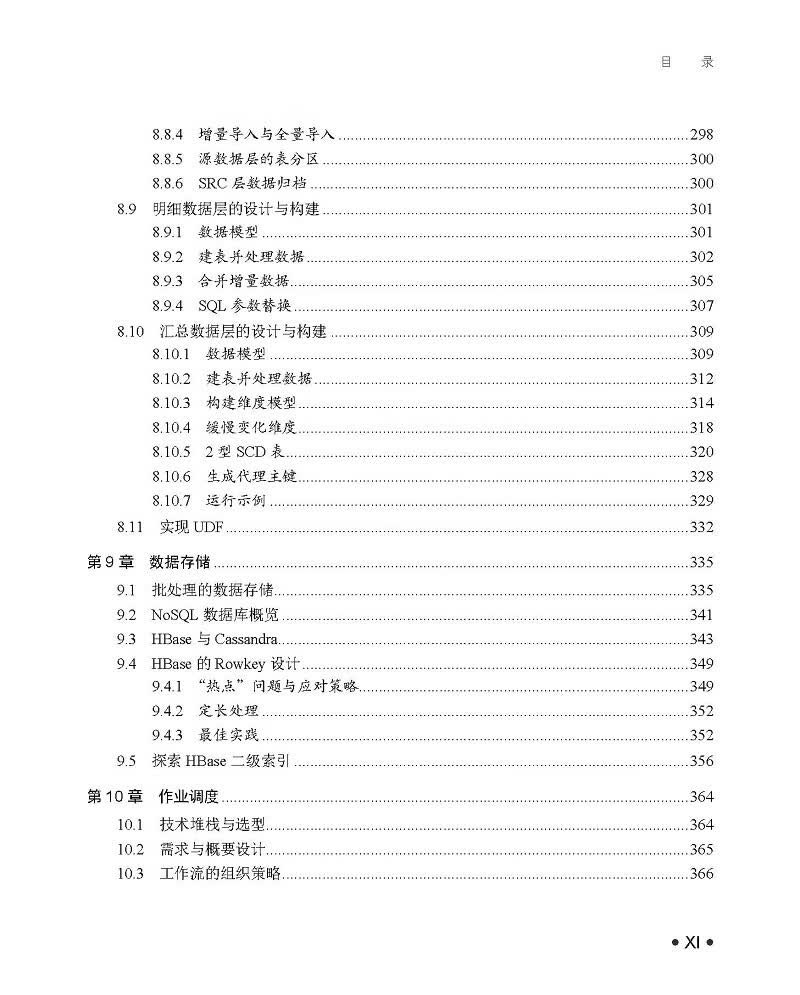 目 录

8.8.4 增量导入与全量导入 298
8.8.5 源数据层的表分区 300
8.8.6 SRC层数据归档 300
8.9 明细数据层的设计与构建 301
8.9.1 数据模型 301
8.9.2 建表并处理数据 302
8.9.3 合并增量数据 305
8.9.4 SQL参数替换 307
8.10 汇总数据层的设计与构建 309
8.10.1 数据模型 309
8.10.2 建表并处理数据 312
8.10.3 构建维度模型 314
8.10.4 缓慢变化维度 318
8.10.5 2型SCD表 320
8.10.6 生成代理主键 328
8.10.7 运行示例 329
8.11 实现UDF 332

第9章 数据存储 335
9.1 批处理的数据存储 335
9.2 NoSQL数据库概览 341
9.3 HBase与Cassandra 343
9.4 HBase的Rowkey设计 349
9.4.1 “热点”问题与应对策略 349
9.4.2 定长处理 352
9.4.3 最佳实践 352
9.5 探索HBase二级索引 356

第10章 作业调度 364
10.1 技术堆栈与选型 364
10.2 需求与概要设计 365
10.3 工作流的组织策略 366

• XI •